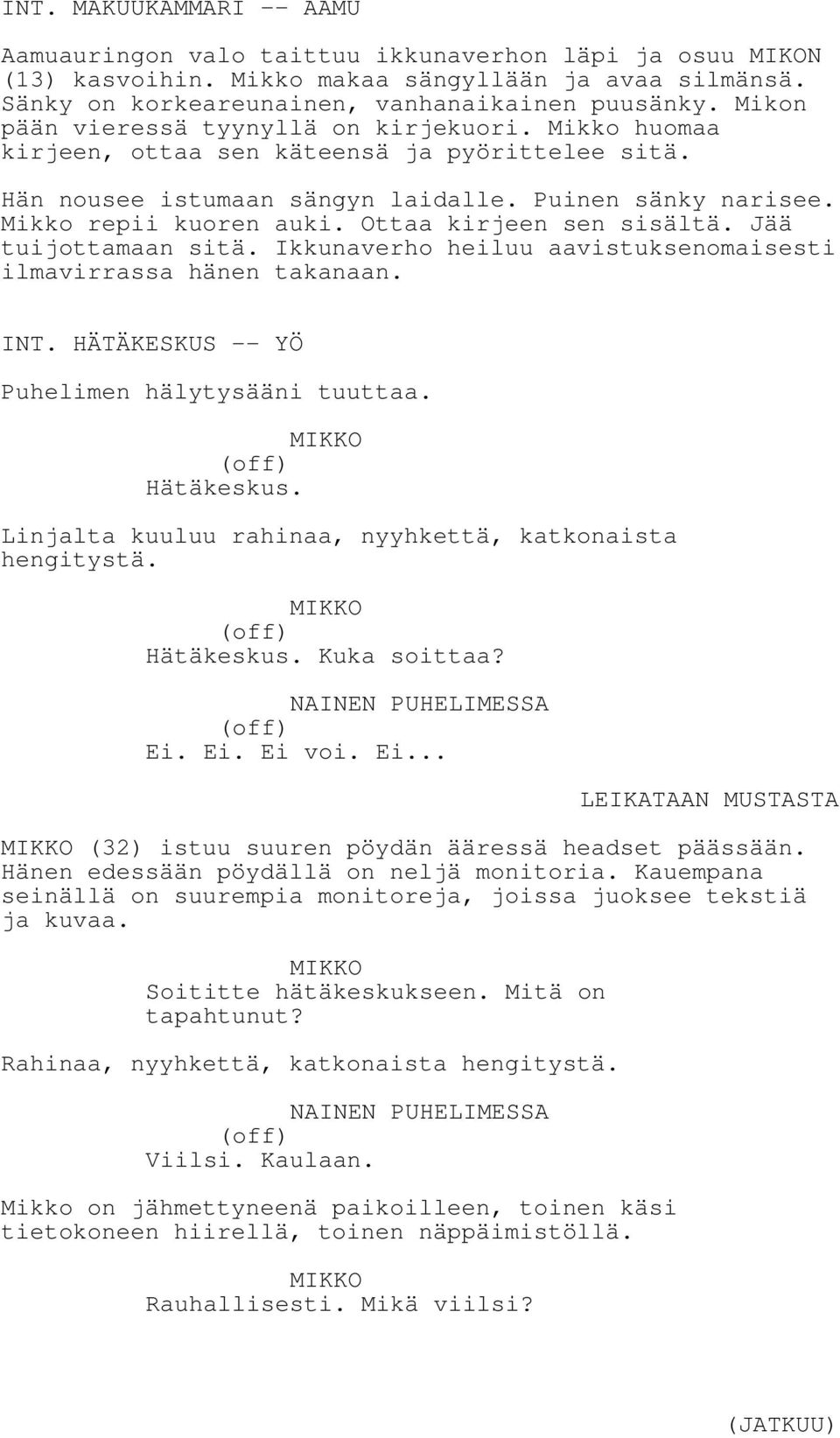 INT. MAKUUKAMMARI -- AAMU

Aamuauringon valo taittuu ikkunaverhon läpi ja osuu MIKON (13) kasvoihin. Mikko makaa sängyllään ja avaa silmänsä. Sänky on korkeareunainen, vanhanaikainen puusänky. Mikon pään vieressä tyynyllä on kirjekuori. Mikko huomaa kirjeen, ottaa sen käteensä ja pyörittelee sitä.

Hän nousee istumaan sängyn laidalle. Puinen sänky narisee. Mikko repii kuoren auki. Ottaa kirjeen sen sisältä. Jää tuijottamaan sitä. Ikkunaverho heiluu aavistuksenomaisesti ilmavirrassa hänen takanaan.

INT. HÄTÄKESKUS -- YÖ

Puhelimen hälytysääni tuuttaa.

MIKKO
(off)
Hätäkeskus.

Linjalta kuuluu rahinaa, nyyhkettä, katkonaista hengitystä.

MIKKO
(off)
Hätäkeskus. Kuka soittaa?

NAINEN PUHELIMESSA
(off)
Ei. Ei. Ei voi. Ei...

LEIKATAAN MUSTASTA

MIKKO (32) istuu suuren pöydän ääressä headset päässään. Hänen edessään pöydällä on neljä monitoria. Kauempana seinällä on suurempia monitoreja, joissa juoksee tekstiä ja kuvaa.

MIKKO
Soititte hätäkeskukseen. Mitä on tapahtunut?

Rahinaa, nyyhkettä, katkonaista hengitystä.

NAINEN PUHELIMESSA
(off)
Viilsi. Kaulaan.

Mikko on jähmettyneenä paikoilleen, toinen käsi tietokoneen hiirellä, toinen näppäimistöllä.

MIKKO
Rauhallisesti. Mikä viilsi?

(JATKUU)